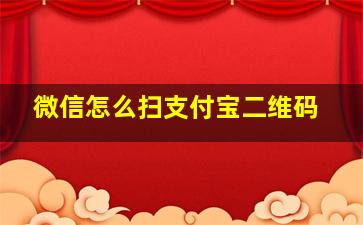 微信怎么扫支付宝二维码